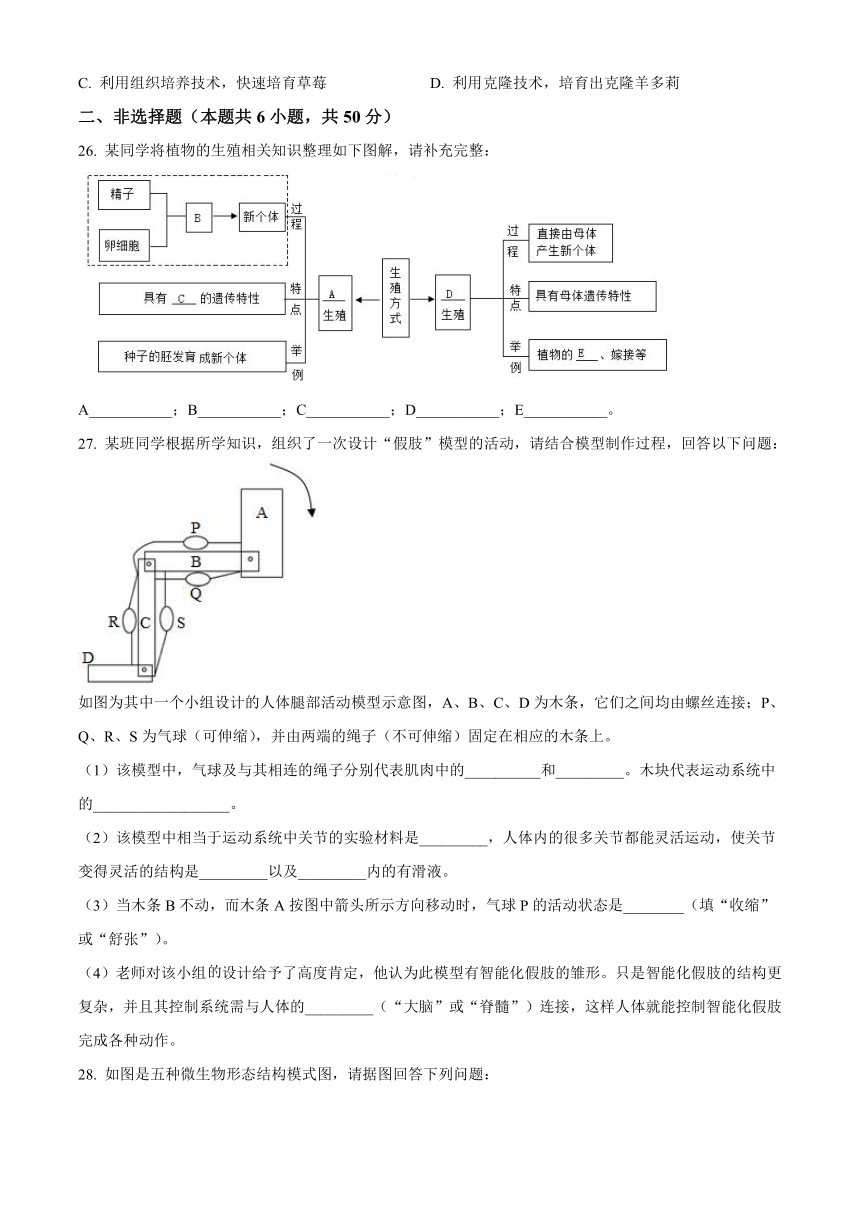 C. 利用组织培养技术，快速培育草莓　　　　D. 利用克隆技术，培育出克隆羊多莉

二、非选择题（本题共 6 小题，共 50 分）

26. 某同学将植物的生殖相关知识整理如下图解，请补充完整：

精子
卵细胞
B
新个体
过程
具有 C 的遗传特性
特点
种子的胚发育成新个体
举例
A 生殖
生殖方式
D 生殖
过程
直接由母体产生新个体
特点
具有母体遗传特性
举例
植物的 E 、嫁接等

A___________；B___________；C___________；D___________；E___________。

27. 某班同学根据所学知识，组织了一次设计“假肢”模型的活动，请结合模型制作过程，回答以下问题：

A
P
B
Q
R
C
S
D

如图为其中一个小组设计的人体腿部活动模型示意图，A、B、C、D 为木条，它们之间均由螺丝连接；P、Q、R、S 为气球（可伸缩），并由两端的绳子（不可伸缩）固定在相应的木条上。

（1）该模型中，气球及与其相连的绳子分别代表肌肉中的__________和_________。木块代表运动系统中的__________________。

（2）该模型中相当于运动系统中关节的实验材料是_________，人体内的很多关节都能灵活运动，使关节变得灵活的结构是_________以及_________内的有滑液。

（3）当木条 B 不动，而木条 A 按图中箭头所示方向移动时，气球 P 的活动状态是________（填“收缩”或“舒张”）。

（4）老师对该小组的设计给予了高度肯定，他认为此模型有智能化假肢的雏形。只是智能化假肢的结构更复杂，并且其控制系统需与人体的_________（“大脑”或“脊髓”）连接，这样人体就能控制智能化假肢完成各种动作。

28. 如图是五种微生物形态结构模式图，请据图回答下列问题：